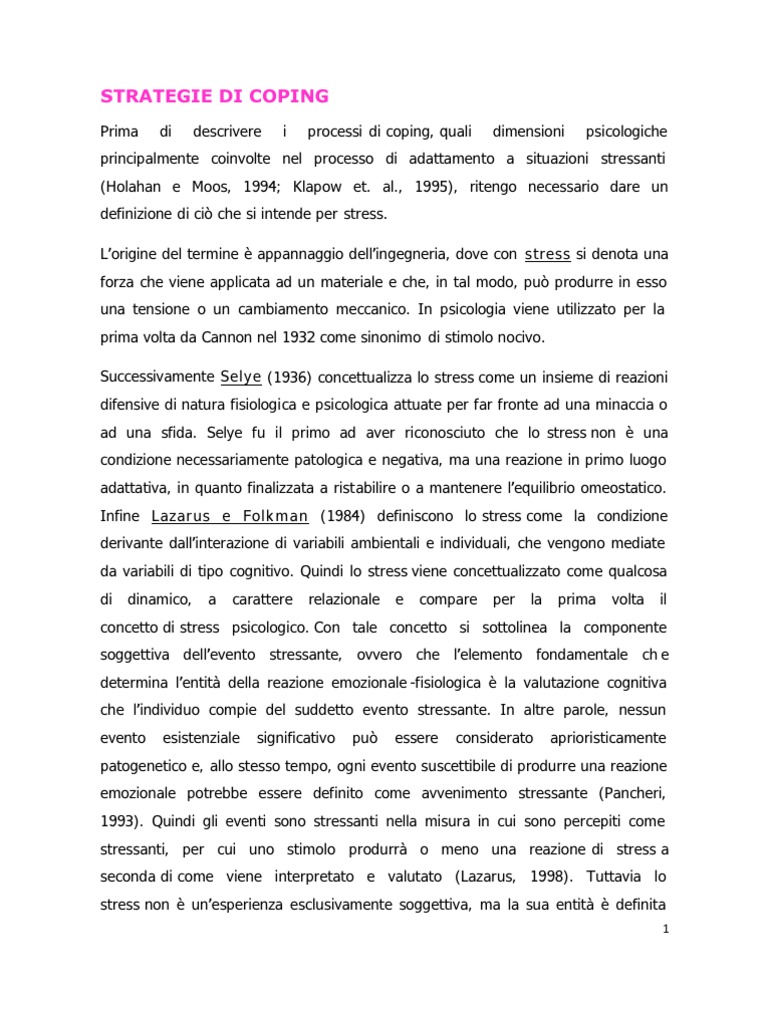 STRATEGIE DI COPING

Prima di descrivere i processi di coping, quali dimensioni psicologiche principalmente coinvolte nel processo di adattamento a situazioni stressanti (Holahan e Moos, 1994; Klapow et. al., 1995), ritengo necessario dare un definizione di ciò che si intende per stress.

L'origine del termine è appannaggio dell'ingegneria, dove con stress si denota una forza che viene applicata ad un materiale e che, in tal modo, può produrre in esso una tensione o un cambiamento meccanico. In psicologia viene utilizzato per la prima volta da Cannon nel 1932 come sinonimo di stimolo nocivo.

Successivamente Selye (1936) concettualizza lo stress come un insieme di reazioni difensive di natura fisiologica e psicologica attuate per far fronte ad una minaccia o ad una sfida. Selye fu il primo ad aver riconosciuto che lo stress non è una condizione necessariamente patologica e negativa, ma una reazione in primo luogo adattativa, in quanto finalizzata a ristabilire o a mantenere l'equilibrio omeostatico. Infine Lazarus e Folkman (1984) definiscono lo stress come la condizione derivante dall'interazione di variabili ambientali e individuali, che vengono mediate da variabili di tipo cognitivo. Quindi lo stress viene concettualizzato come qualcosa di dinamico, a carattere relazionale e compare per la prima volta il concetto di stress psicologico. Con tale concetto si sottolinea la componente soggettiva dell'evento stressante, ovvero che l'elemento fondamentale che determina l'entità della reazione emozionale-fisiologica è la valutazione cognitiva che l'individuo compie del suddetto evento stressante. In altre parole, nessun evento esistenziale significativo può essere considerato aprioristicamente patogenetico e, allo stesso tempo, ogni evento suscettibile di produrre una reazione emozionale potrebbe essere definito come avvenimento stressante (Pancheri, 1993). Quindi gli eventi sono stressanti nella misura in cui sono percepiti come stressanti, per cui uno stimolo produrrà o meno una reazione di stress a seconda di come viene interpretato e valutato (Lazarus, 1998). Tuttavia lo stress non è un'esperienza esclusivamente soggettiva, ma la sua entità è definita

1